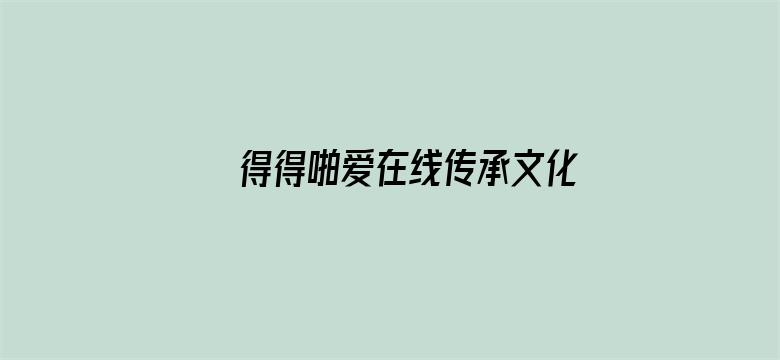 得得啪爱在线传承文化